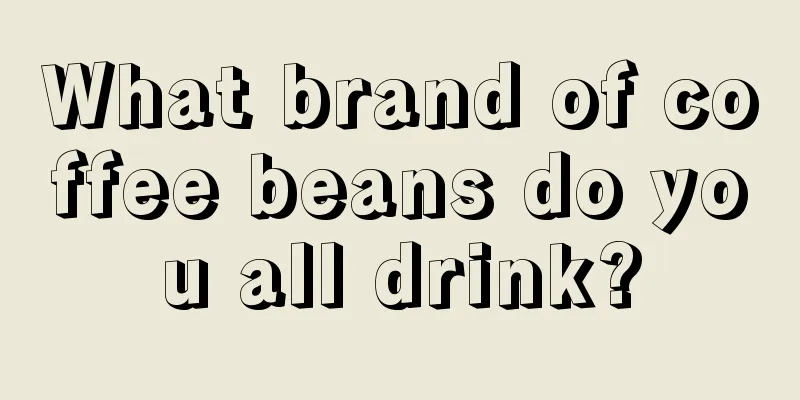 What brand of coffee beans do you all drink?